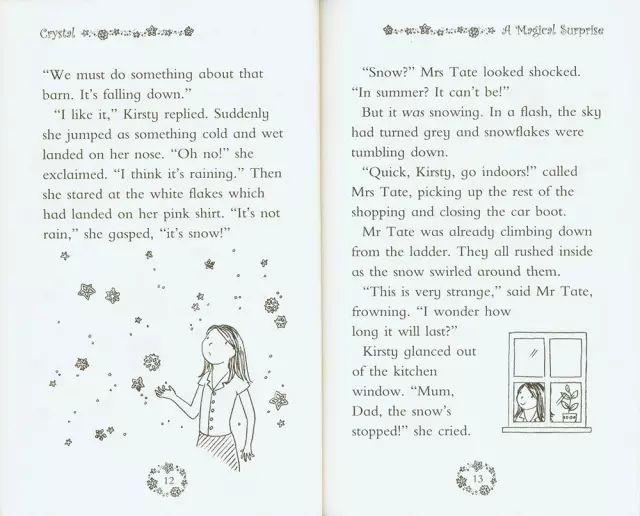 Crystal

"We must do something about that barn. It's falling down."

"I like it," Kirsty replied. Suddenly she jumped as something cold and wet landed on her nose. "Oh no!" she exclaimed. "I think it's raining." Then she stared at the white flakes which had landed on her pink shirt. "It's not rain," she gasped, "it's snow!"

12

A Magical Surprise

"Snow?" Mrs Tate looked shocked. "In summer? It can't be!"

But it was snowing. In a flash, the sky had turned grey and snowflakes were tumbling down.

"Quick, Kirsty, go indoors!" called Mrs Tate, picking up the rest of the shopping and closing the car boot.

Mr Tate was already climbing down from the ladder. They all rushed inside as the snow swirled around them.

"This is very strange," said Mr Tate, frowning. "I wonder how long it will last?"

Kirsty glanced out of the kitchen window. "Mum, Dad, the snow's stopped!" she cried.

13